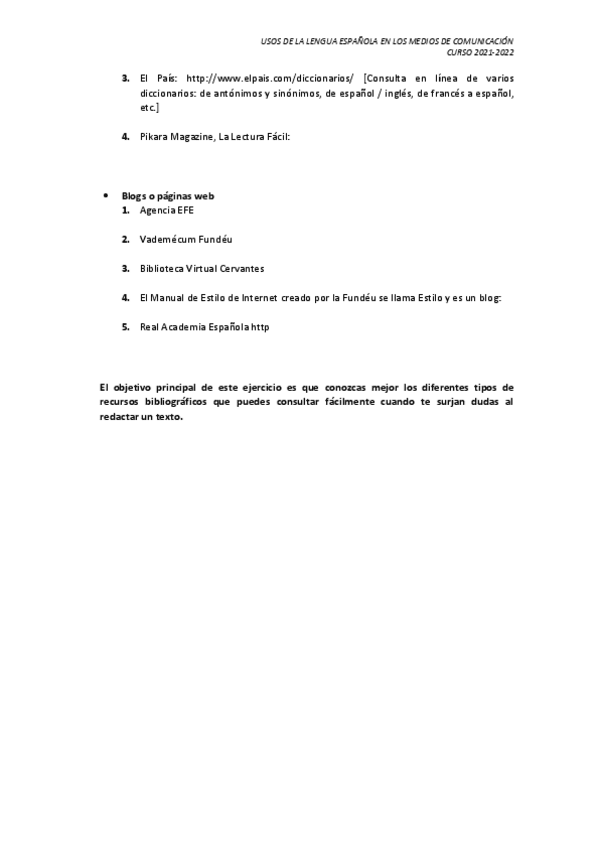 USOS DE LA LENGUA ESPAÑOLA EN LOS MEDIOS DE COMUNICACIÓN
CURSO 2021-2022

3. El País: http://www.elpais.com/diccionarios/ [Consulta en línea de varios diccionarios: de antónimos y sinónimos, de español / inglés, de francés a español, etc.]

4. Pikara Magazine, La Lectura Fácil:

• Blogs o páginas web
1. Agencia EFE

2. Vademécum Fundéu

3. Biblioteca Virtual Cervantes

4. El Manual de Estilo de Internet creado por la Fundéu se llama Estilo y es un blog:

5. Real Academia Española http

El objetivo principal de este ejercicio es que conozcas mejor los diferentes tipos de recursos bibliográficos que puedes consultar fácilmente cuando te surjan dudas al redactar un texto.